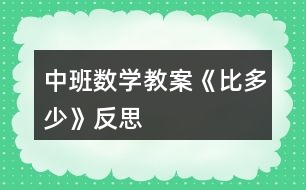 中班数学教案《比多少》反思